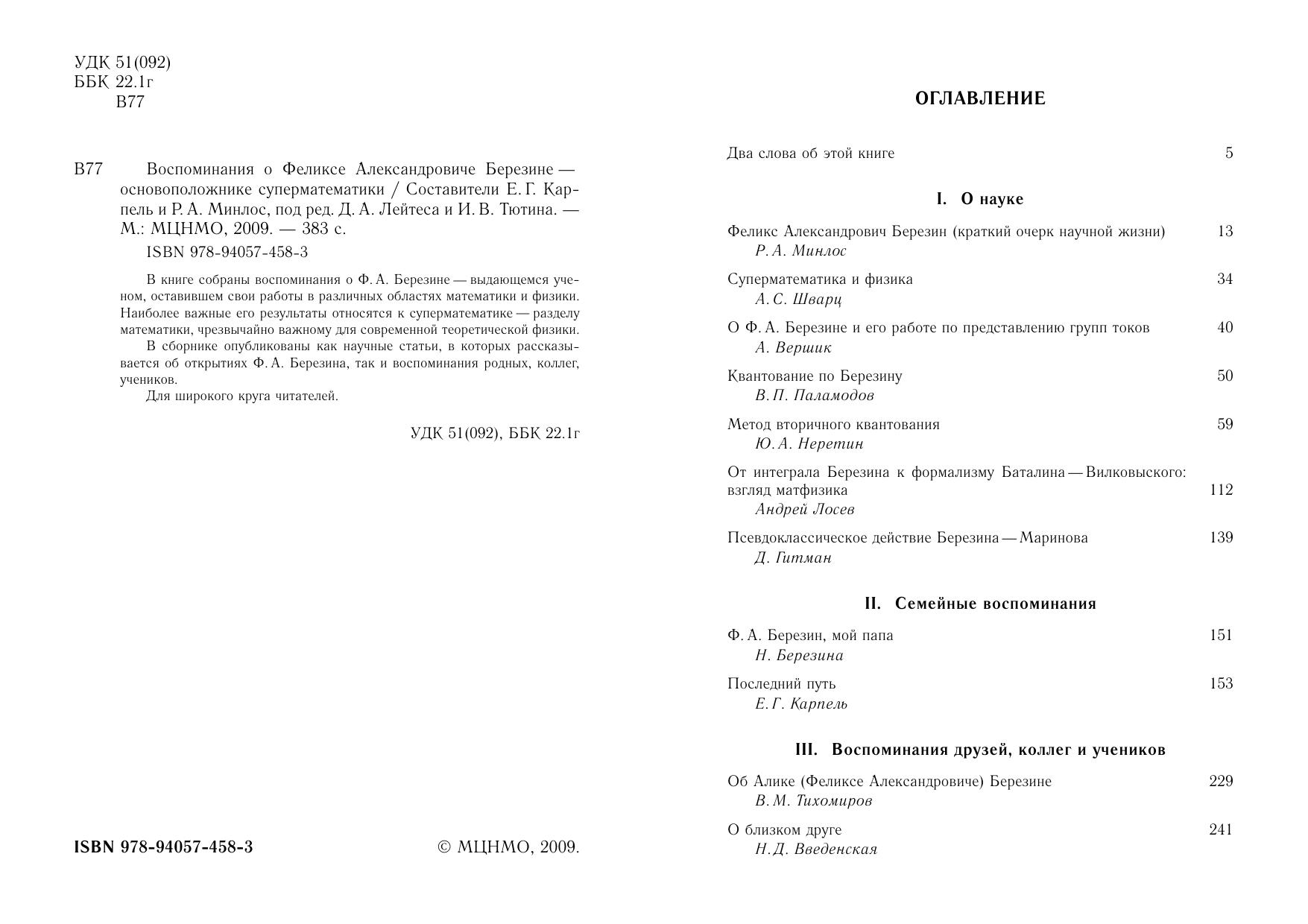 УДК 51(092)
ББК 22.1г
В77

В77 Воспоминания о Феликсе Александровиче Березине — основоположнике суперматематики / Составители Е. Г. Карпель и Р. А. Минлос, под ред. Д. А. Лейтеса и И. В. Тютина. — М.: МЦНМО, 2009. — 383 с.

ISBN 978-94057-458-3

В книге собраны воспоминания о Ф. А. Березине — выдающемся ученом, оставившем свои работы в различных областях математики и физики. Наиболее важные его результаты относятся к суперматематике — разделу математики, чрезвычайно важному для современной теоретической физики.

В сборнике опубликованы как научные статьи, в которых рассказывается об открытиях Ф. А. Березина, так и воспоминания родных, коллег, учеников.

Для широкого круга читателей.

УДК 51(092), ББК 22.1г

ISBN 978-94057-458-3

© МЦНМО, 2009.

ОГЛАВЛЕНИЕ

Два слова об этой книге 5

I. О науке

Феликс Александрович Березин (краткий очерк научной жизни) 13
Р. А. Минлос

Суперматематика и физика 34
А. С. Шварц

О Ф. А. Березине и его работе по представлению групп токов 40
А. Вершик

Квантование по Березину 50
В. П. Паламодов

Метод вторичного квантования 59
Ю. А. Неретин

От интеграла Березина к формализму Баталина — Вилковыского: взгляд матфизика 112
Андрей Лосев

Псевдоклассическое действие Березина — Маринова 139
Д. Гитман

II. Семейные воспоминания

Ф. А. Березин, мой папа 151
Н. Березина

Последний путь 153
Е. Г. Карпель

III. Воспоминания друзей, коллег и учеников

Об Алике (Феликсе Александровиче) Березине 229
В. М. Тихомиров

О близком друге 241
Н. Д. Введенская